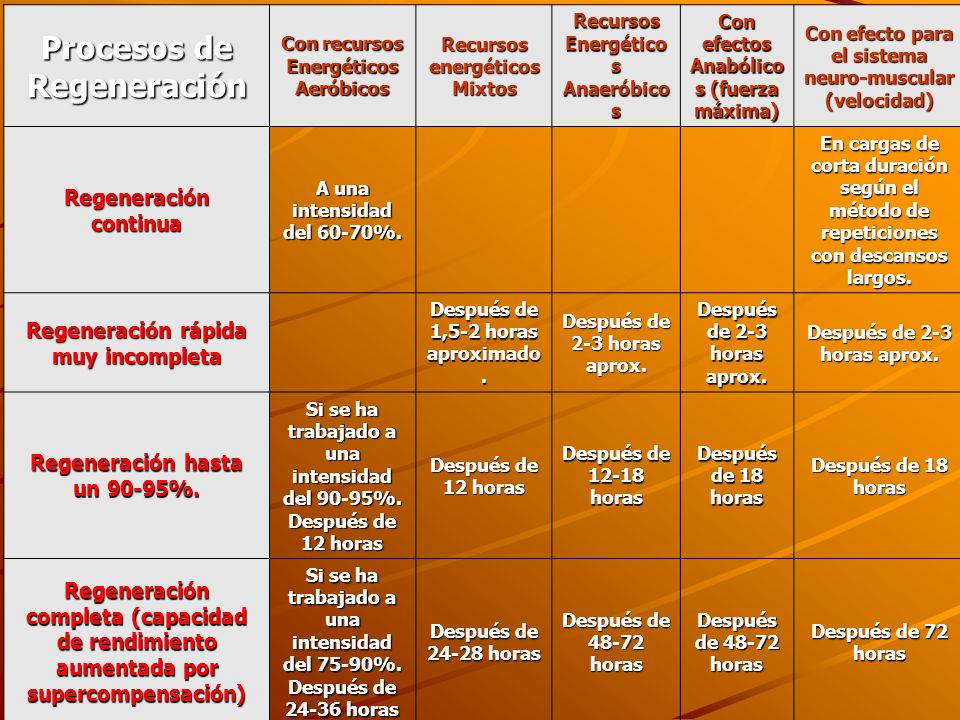 | Procesos de Regeneración | Con recursos Energéticos Aeróbicos | Recursos energéticos Mixtos | Recursos Energéticos Anaeróbicos | Con efectos Anabólicos (fuerza máxima) | Con efecto para el sistema neuro-muscular (velocidad) |
|---|---|---|---|---|---|
| Regeneración continua | A una intensidad del 60-70%. | | | | En cargas de corta duración según el método de repeticiones con descansos largos. |
| Regeneración rápida muy incompleta | | Después de 1,5-2 horas aproximado. | Después de 2-3 horas aprox. | Después de 2-3 horas aprox. | Después de 2-3 horas aprox. |
| Regeneración hasta un 90-95%. | Si se ha trabajado a una intensidad del 90-95%. Después de 12 horas | Después de 12 horas | Después de 12-18 horas | Después de 18 horas | Después de 18 horas |
| Regeneración completa (capacidad de rendimiento aumentada por supercompensación) | Si se ha trabajado a una intensidad del 75-90%. Después de 24-36 horas | Después de 24-28 horas | Después de 48-72 horas | Después de 48-72 horas | Después de 72 horas |